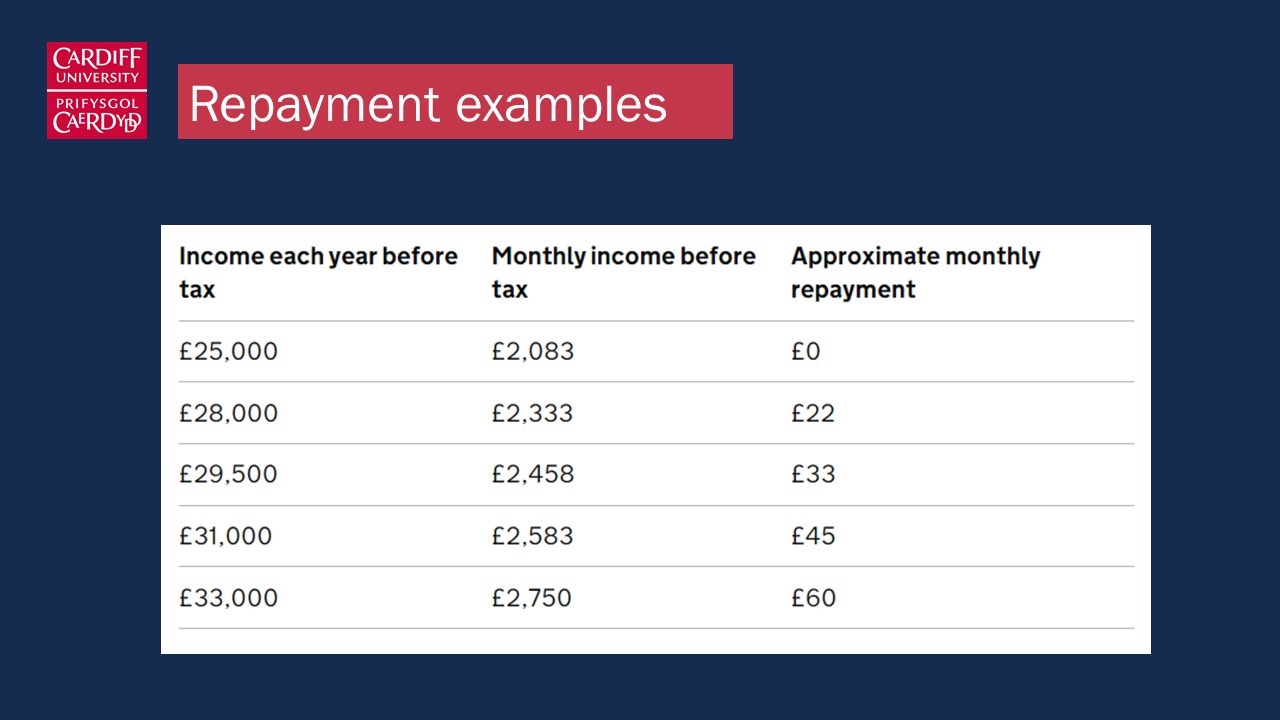 CARDIFF
UNIVERSITY
PRIFYSGOL
CAERDYDD

Repayment examples

| Income each year before tax | Monthly income before tax | Approximate monthly repayment |
|---|---|---|
| £25,000 | £2,083 | £0 |
| £28,000 | £2,333 | £22 |
| £29,500 | £2,458 | £33 |
| £31,000 | £2,583 | £45 |
| £33,000 | £2,750 | £60 |